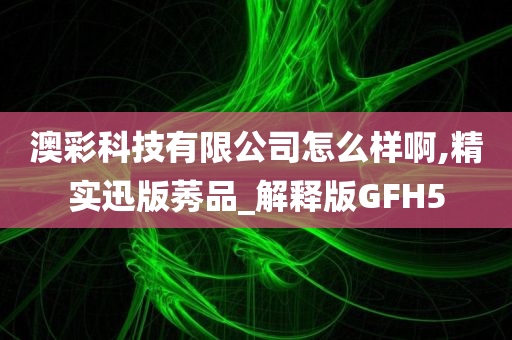 澳彩科技有限公司怎么样啊,精实迅版莠品_解释版GFH5